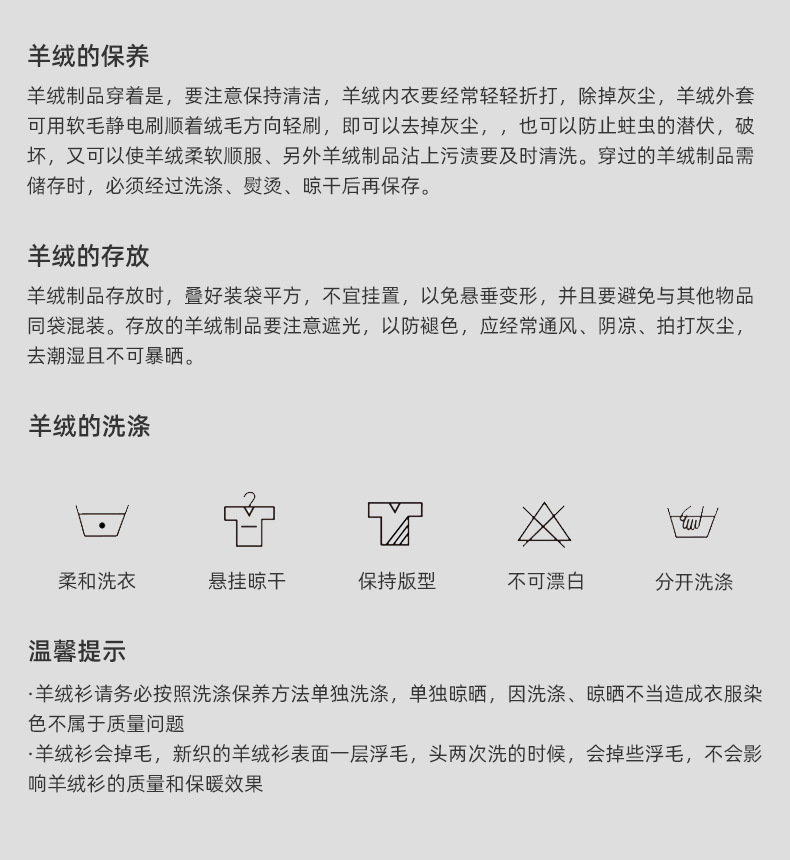 羊绒的保养

羊绒制品穿着是，要注意保持清洁，羊绒内衣要经常轻轻折打，除掉灰尘，羊绒外套可用软毛静电刷顺着绒毛方向轻刷，即可以去掉灰尘，，也可以防止蛀虫的潜伏，破坏，又可以使羊绒柔软顺服、另外羊绒制品沾上污渍要及时清洗。穿过的羊绒制品需储存时，必须经过洗涤、熨烫、晾干后再保存。

羊绒的存放

羊绒制品存放时，叠好装袋平方，不宜挂置，以免悬垂变形，并且要避免与其他物品同袋混装。存放的羊绒制品要注意遮光，以防褪色，应经常通风、阴凉、拍打灰尘，去潮湿且不可暴晒。

羊绒的洗涤

柔和洗衣

悬挂晾干

保持版型

不可漂白

分开洗涤

温馨提示

·羊绒衫请务必按照洗涤保养方法单独洗涤，单独晾晒，因洗涤、晾晒不当造成衣服染色不属于质量问题
·羊绒衫会掉毛，新织的羊绒衫表面一层浮毛，头两次洗的时候，会掉些浮毛，不会影响羊绒衫的质量和保暖效果